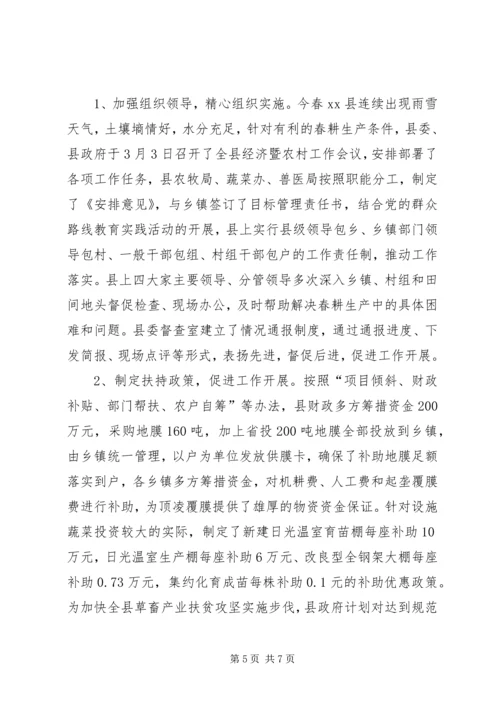 1、加强组织领导，精心组织实施。今春 xx 县连续出现雨雪天气，土壤墒情好，水分充足，针对有利的春耕生产条件，县委、县政府于 3 月 3 日召开了全县经济暨农村工作会议，安排部署了各项工作任务，县农牧局、蔬菜办、兽医局按照职能分工，制定了《安排意见》，与乡镇签订了目标管理责任书，结合党的群众路线教育实践活动的开展，县上实行县级领导包乡、乡镇部门领导包村、一般干部包组、村组干部包户的工作责任制，推动工作落实。县上四大家主要领导、分管领导多次深入乡镇、村组和田间地头督促检查、现场办公，及时帮助解决春耕生产中的具体困难和问题。县委督查室建立了情况通报制度，通过通报进度、下发简报、现场点评等形式，表扬先进，督促后进，促进工作开展。

2、制定扶持政策，促进工作开展。按照“项目倾斜、财政补贴、部门帮扶、农户自筹”等办法，县财政多方筹措资金 200 万元，采购地膜 160 吨，加上省投 200 吨地膜全部投放到乡镇，由乡镇统一管理，以户为单位发放供膜卡，确保了补助地膜足额落实到户，各乡镇多方筹措资金，对机耕费、人工费和起垄覆膜费进行补助，为顶凌覆膜提供了雄厚的物资资金保证。针对设施蔬菜投资较大的实际，制定了新建日光温室育苗棚每座补助 10 万元，日光温室生产棚每座补助 6 万元、改良型全钢架大棚每座补助 0.73 万元，集约化育成苗每株补助 0.1 元的补助优惠政策。为加快全县草畜产业扶贫攻坚实施步伐，县政府计划对达到规范

第 5 页 共 7 页